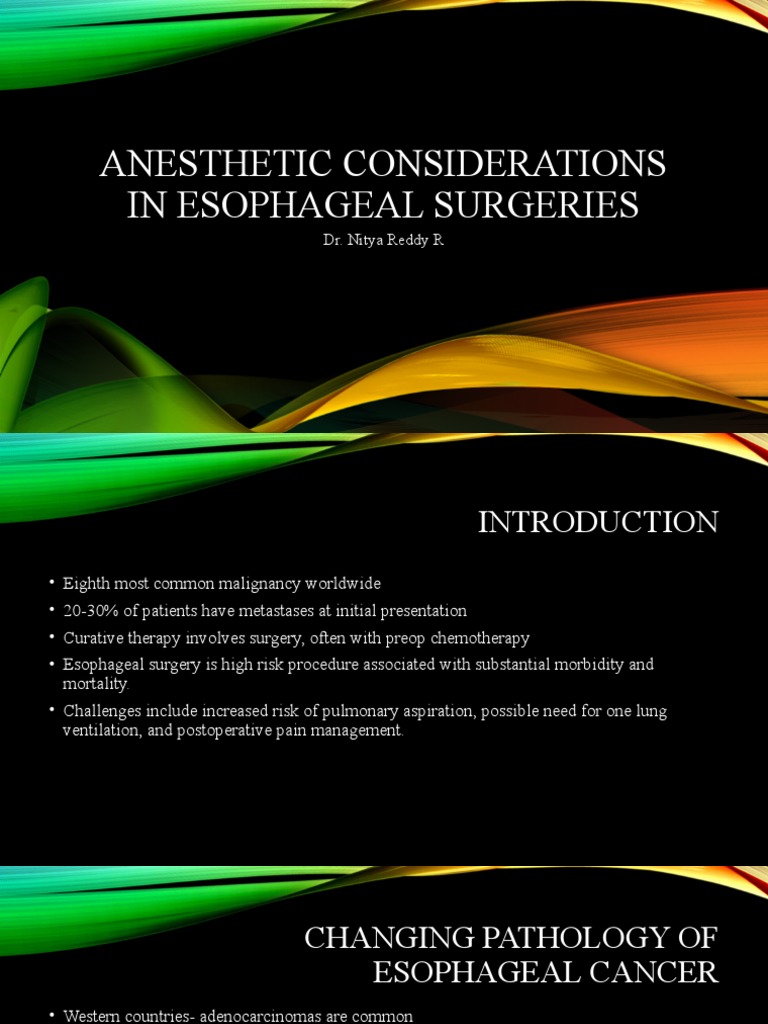 ANESTHETIC CONSIDERATIONS IN ESOPHAGEAL SURGERIES
Dr. Nitya Reddy R

INTRODUCTION

• Eighth most common malignancy worldwide
• 20-30% of patients have metastases at initial presentation
• Curative therapy involves surgery, often with preop chemotherapy
• Esophageal surgery is high risk procedure associated with substantial morbidity and mortality.
• Challenges include increased risk of pulmonary aspiration, possible need for one lung ventilation, and postoperative pain management.

CHANGING PATHOLOGY OF ESOPHAGEAL CANCER

• Western countries- adenocarcinomas are common